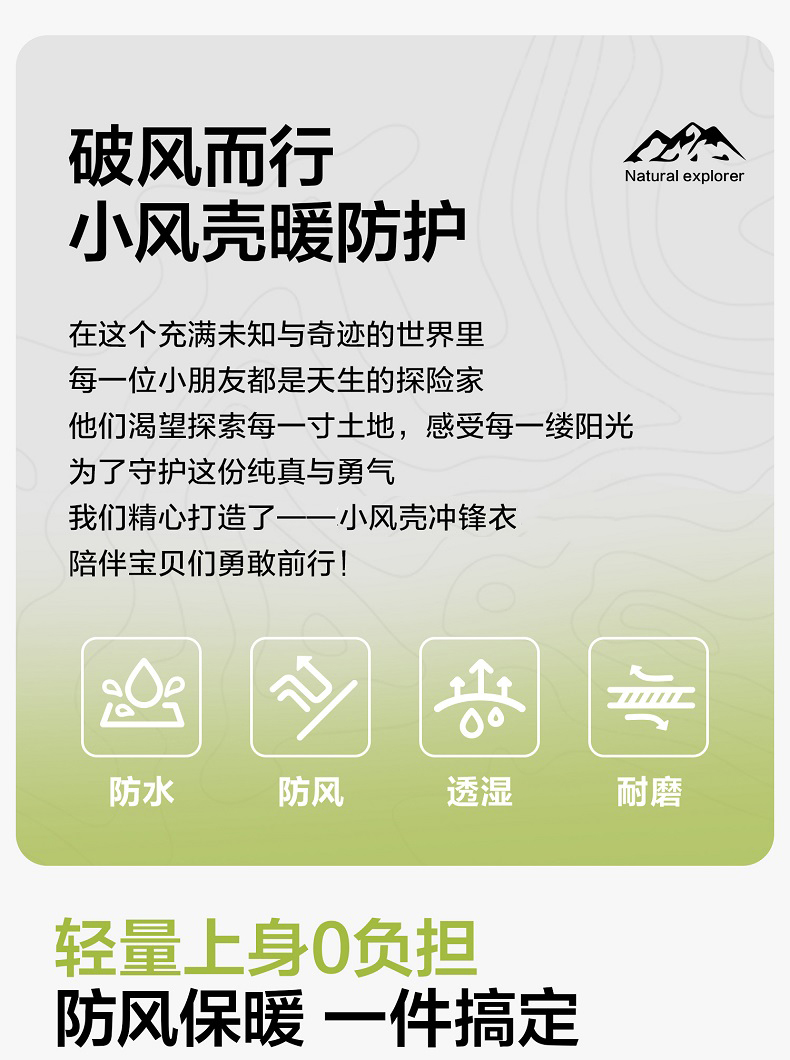 破风而行
小风壳暖防护

Natural explorer

在这个充满未知与奇迹的世界里
每一位小朋友都是天生的探险家
他们渴望探索每一寸土地，感受每一缕阳光
为了守护这份纯真与勇气
我们精心打造了——小风壳冲锋衣
陪伴宝贝们勇敢前行！

防水 防风 透湿 耐磨

轻量上身0负担
防风保暖 一件搞定